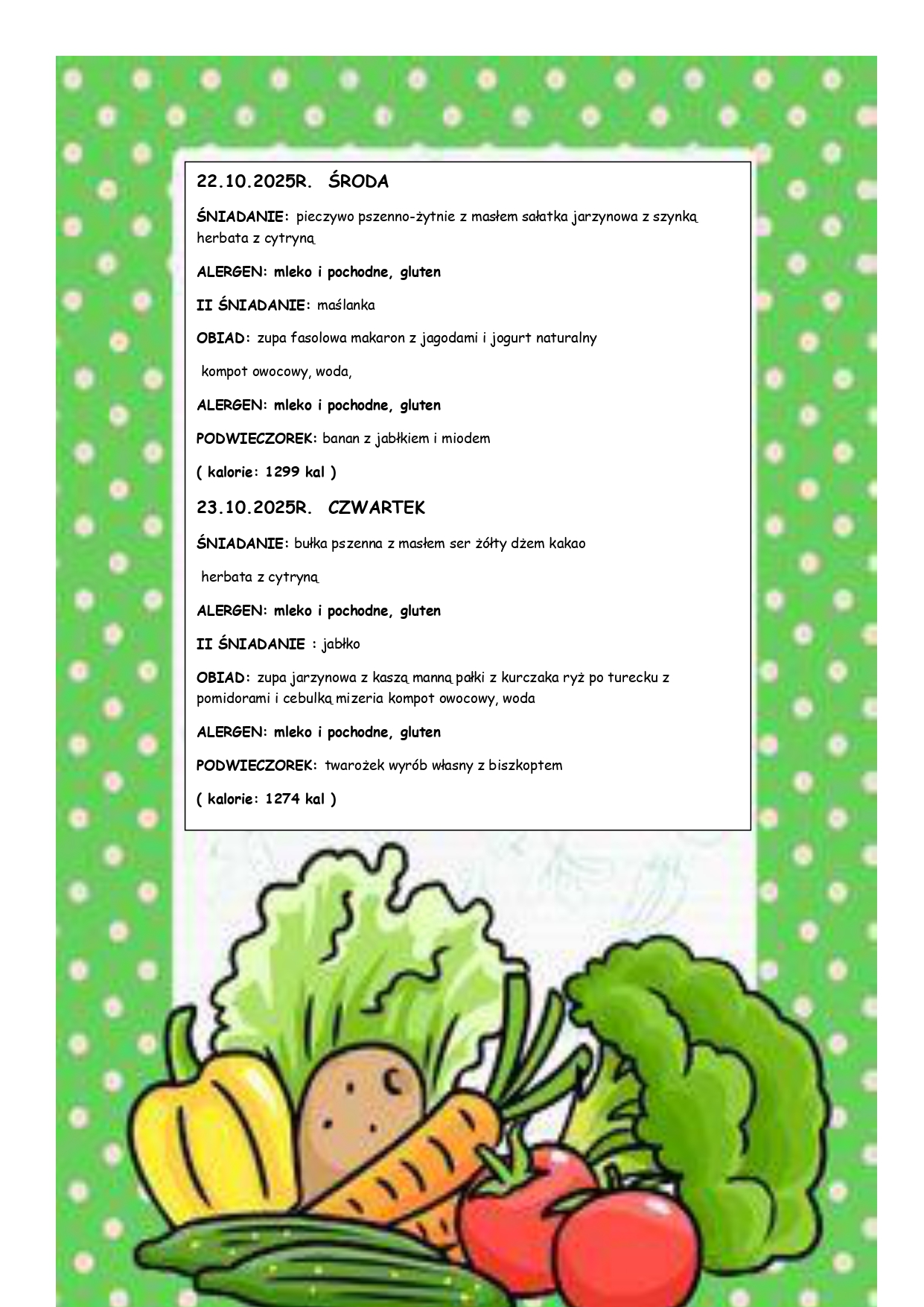 22.10.2025R. ŚRODA

ŚNIADANIE: pieczywo pszenno-żytnie z masłem sałatka jarzynowa z szynką herbata z cytryną

ALERGEN: mleko i pochodne, gluten

II ŚNIADANIE: maślanka

OBIAD: zupa fasolowa makaron z jagodami i jogurt naturalny

kompot owocowy, woda,

ALERGEN: mleko i pochodne, gluten

PODWIECZOREK: banan z jabłkiem i miodem

( kalorie: 1299 kal )

23.10.2025R. CZWARTEK

ŚNIADANIE: bułka pszenna z masłem ser żółty dżem kakao

herbata z cytryną

ALERGEN: mleko i pochodne, gluten

II ŚNIADANIE : jabłko

OBIAD: zupa jarzynowa z kaszą manną pałki z kurczaka ryż po turecku z pomidorami i cebulką mizeria kompot owocowy, woda

ALERGEN: mleko i pochodne, gluten

PODWIECZOREK: twarożek wyrób własny z biszkoptem

( kalorie: 1274 kal )